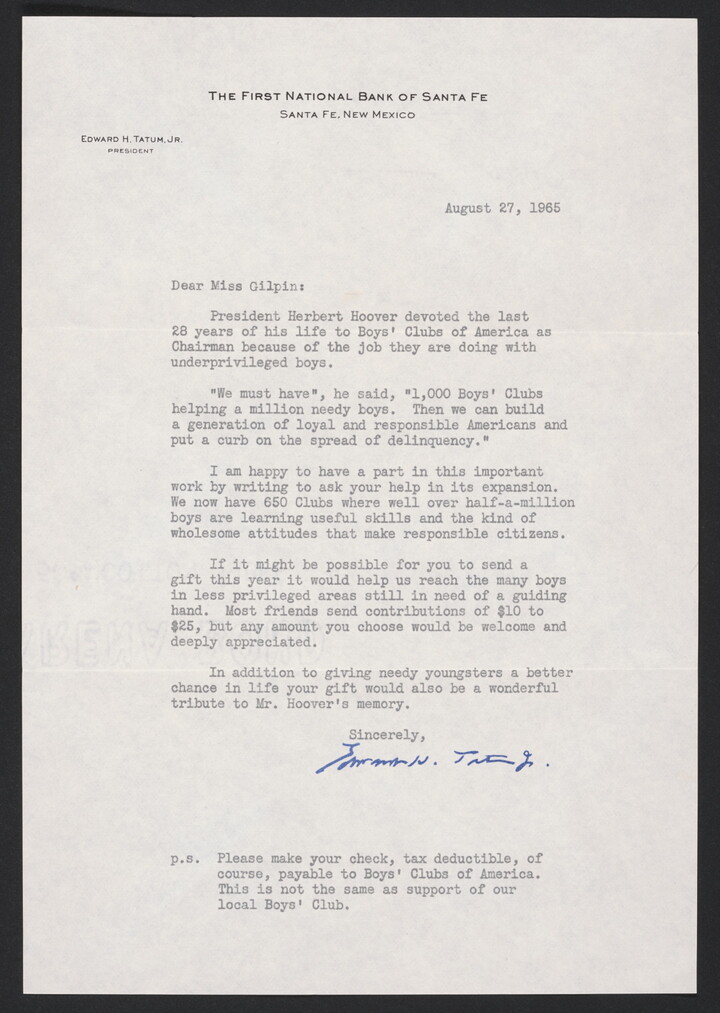 THE FIRST NATIONAL BANK OF SANTA FE
SANTA FE, NEW MEXICO

EDWARD H. TATUM, JR.
PRESIDENT

August 27, 1965

Dear Miss Gilpin:

President Herbert Hoover devoted the last 28 years of his life to Boys' Clubs of America as Chairman because of the job they are doing with underprivileged boys.

"We must have", he said, "1,000 Boys' Clubs helping a million needy boys. Then we can build a generation of loyal and responsible Americans and put a curb on the spread of delinquency."

I am happy to have a part in this important work by writing to ask your help in its expansion. We now have 650 Clubs where well over half-a-million boys are learning useful skills and the kind of wholesome attitudes that make responsible citizens.

If it might be possible for you to send a gift this year it would help us reach the many boys in less privileged areas still in need of a guiding hand. Most friends send contributions of $10 to $25, but any amount you choose would be welcome and deeply appreciated.

In addition to giving needy youngsters a better chance in life your gift would also be a wonderful tribute to Mr. Hoover's memory.

Sincerely,

Edward H. Tatum Jr.

p.s. Please make your check, tax deductible, of course, payable to Boys' Clubs of America. This is not the same as support of our local Boys' Club.